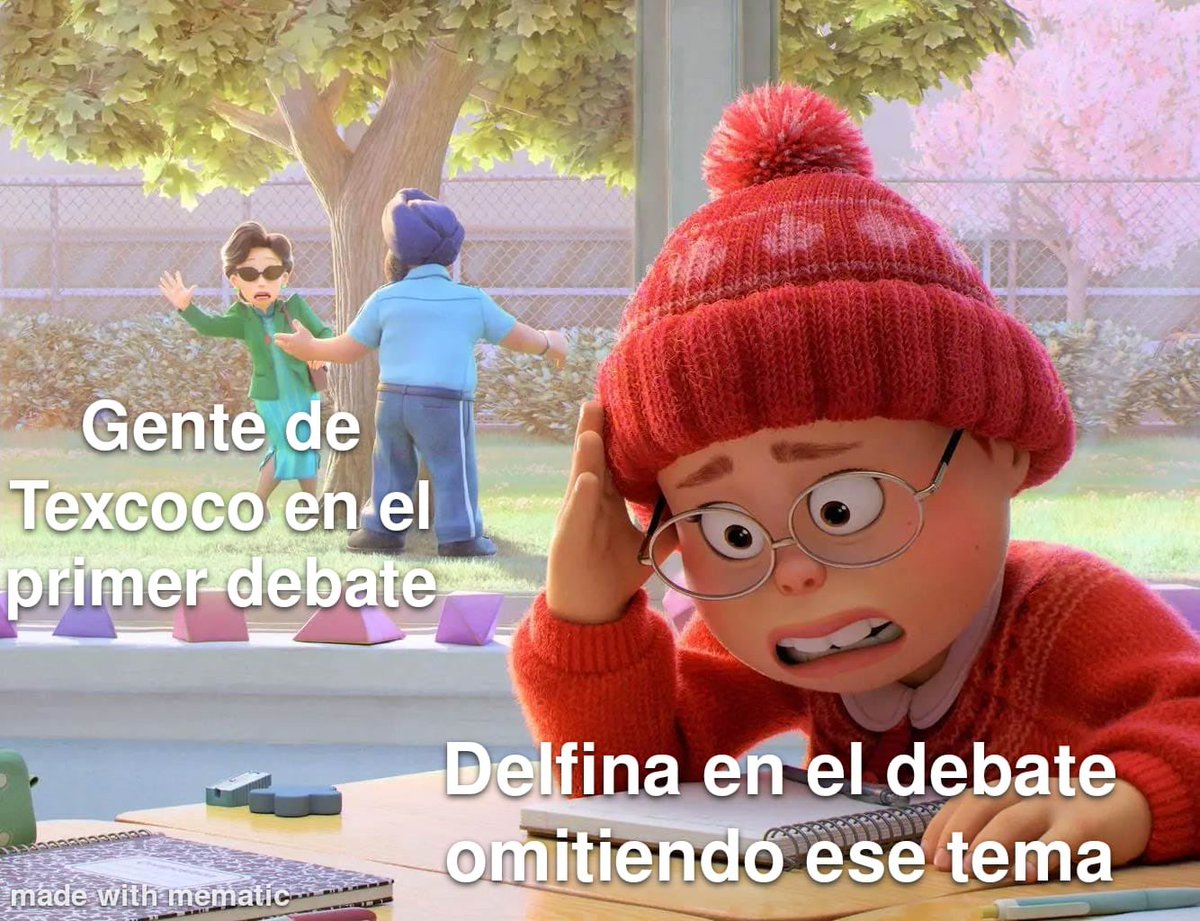 Gente de Texcoco en el primer debate

Delfina en el debate omitiendo ese tema

made with mematic